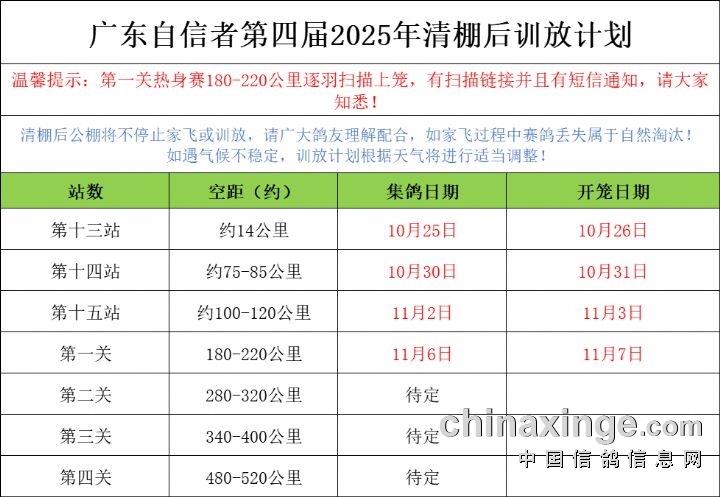 广东自信者第四届2025年清棚后训放计划

温馨提示：第一关热身赛180-220公里逐羽扫描上笼，有扫描链接并且有短信通知，请大家知悉！

清棚后公棚将不停止家飞或训放，请广大鸽友理解配合，如家飞过程中赛鸽丢失属于自然淘汰！如遇气候不稳定，训放计划根据天气将进行适当调整！

| 站数 | 空距（约） | 集鸽日期 | 开笼日期 |
|---|---|---|---|
| 第十三站 | 约14公里 | 10月25日 | 10月26日 |
| 第十四站 | 约75-85公里 | 10月30日 | 10月31日 |
| 第十五站 | 约100-120公里 | 11月2日 | 11月3日 |
| 第一关 | 180-220公里 | 11月6日 | 11月7日 |
| 第二关 | 280-320公里 | 待定 |  |
| 第三关 | 340-400公里 | 待定 |  |
| 第四关 | 480-520公里 | 待定 |  |

chinaxinge.com
中国信鸽信息网